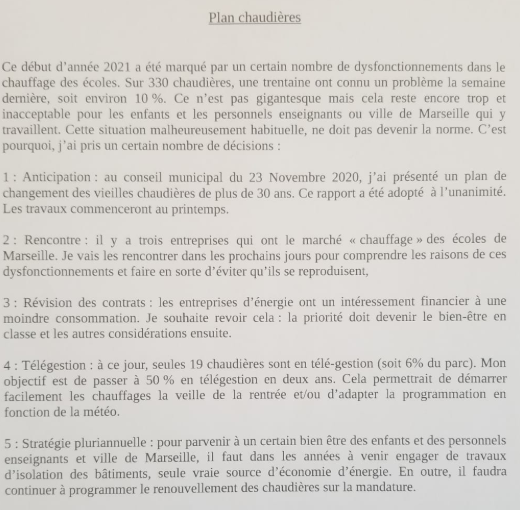 Plan chaudières

Ce début d'année 2021 a été marqué par un certain nombre de dysfonctionnements dans le chauffage des écoles. Sur 330 chaudières, une trentaine ont connu un problème la semaine dernière, soit environ 10 %. Ce n'est pas gigantesque mais cela reste encore trop et inacceptable pour les enfants et les personnels enseignants ou ville de Marseille qui y travaillent. Cette situation malheureusement habituelle, ne doit pas devenir la norme. C'est pourquoi, j'ai pris un certain nombre de décisions :

1 : Anticipation : au conseil municipal du 23 Novembre 2020, j'ai présenté un plan de changement des vieilles chaudières de plus de 30 ans. Ce rapport a été adopté à l'unanimité. Les travaux commenceront au printemps.

2 : Rencontre : il y a trois entreprises qui ont le marché « chauffage » des écoles de Marseille. Je vais les rencontrer dans les prochains jours pour comprendre les raisons de ces dysfonctionnements et faire en sorte d'éviter qu'ils se reproduisent,

3 : Révision des contrats : les entreprises d'énergie ont un intéressement financier à une moindre consommation. Je souhaite revoir cela : la priorité doit devenir le bien-être en classe et les autres considérations ensuite.

4 : Télégestion : à ce jour, seules 19 chaudières sont en télé-gestion (soit 6% du parc). Mon objectif est de passer à 50 % en télégestion en deux ans. Cela permettrait de démarrer facilement les chauffages la veille de la rentrée et/ou d'adapter la programmation en fonction de la météo.

5 : Stratégie pluriannuelle : pour parvenir à un certain bien être des enfants et des personnels enseignants et ville de Marseille, il faut dans les années à venir engager de travaux d'isolation des bâtiments, seule vraie source d'économie d'énergie. En outre, il faudra continuer à programmer le renouvellement des chaudières sur la mandature.